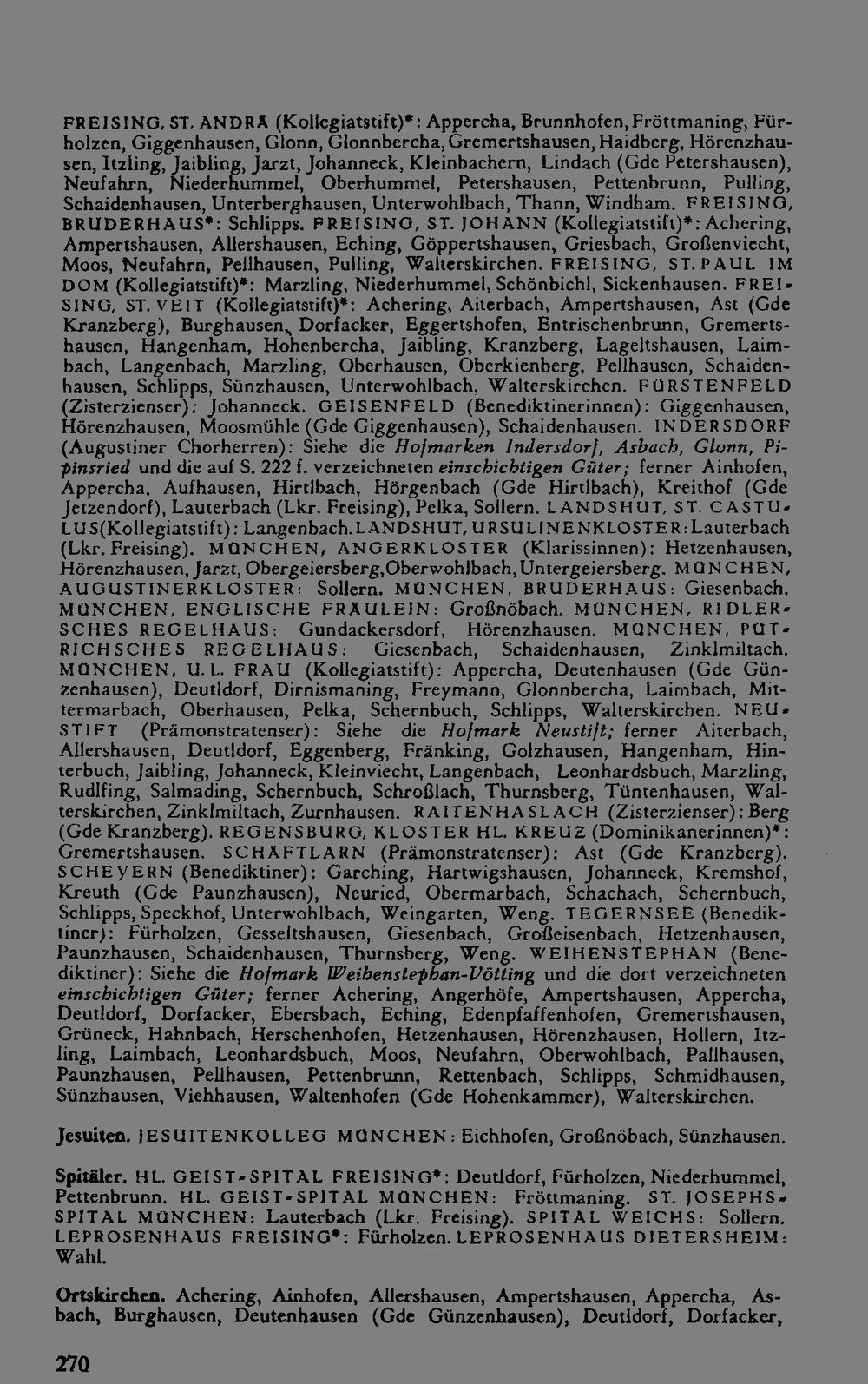 FREISING, ST. ANDRÄ (Kollegiatstift)*: Appercha, Brunnhofen, Fröttmaning, Fürholzen, Giggenhausen, Glonn, Glonnbercha, Gremertshausen, Haidberg, Hörenzhausen, Itzling, Jaibling, Jarzt, Johanneck, Kleinbachern, Lindach (Gde Petershausen), Neufahrn, Niederhummel, Oberhummel, Petershausen, Pettenbrunn, Pulling, Schaidenhausen, Unterberghausen, Unterwohlbach, Thann, Windham. FREISING, BRUDERHAUS*: Schlipps. FREISING, ST. JOHANN (Kollegiatstift)*: Achering, Ampertshausen, Allershausen, Eching, Göppertshausen, Griesbach, Großenviecht, Moos, Neufahrn, Pellhausen, Pulling, Walterskirchen. FREISING, ST. PAUL IM DOM (Kollegiatstift)*: Marzling, Niederhummel, Schönbichl, Sickenhausen. FREISING, ST. VEIT (Kollegiatstift)*: Achering, Aiterbach, Ampertshausen, Ast (Gde Kranzberg), Burghausen, Dorfacker, Eggertshofen, Entrischenbrunn, Gremertshausen, Hangenham, Hohenbercha, Jaibling, Kranzberg, Lageltshausen, Laimbach, Langenbach, Marzling, Oberhausen, Oberkienberg, Pellhausen, Schaidenhausen, Schlipps, Sünzhausen, Unterwohlbach, Walterskirchen. FÜRSTENFELD (Zisterzienser): Johanneck. GEISENFELD (Benediktinerinnen): Giggenhausen, Hörenzhausen, Moosmühle (Gde Giggenhausen), Schaidenhausen. INDERSDORF (Augustiner Chorherren): Siehe die Hofmarken Indersdorf, Asbach, Glonn, Pipinsried und die auf S. 222 f. verzeichneten einschichtigen Güter; ferner Ainhofen, Appercha, Aufhausen, Hirtlbach, Hörgenbach (Gde Hirtlbach), Kreithof (Gde Jetzendorf), Lauterbach (Lkr. Freising), Pelka, Sollern. LANDSHUT, ST. CASTULUS(Kollegiatstift): Langenbach. LANDSHUT, URSULINENKLOSTER: Lauterbach (Lkr. Freising). MÜNCHEN, ANGERKLOSTER (Klarissinnen): Hetzenhausen, Hörenzhausen, Jarzt, Obergeiersberg, Oberwohlbach, Untergeiersberg. MÜNCHEN, AUGUSTINERKLOSTER: Sollern. MÜNCHEN, BRUDERHAUS: Giesenbach. MÜNCHEN, ENGLISCHE FRÄULEIN: Großnöbach. MÜNCHEN, RIDLERSCHES REGELHAUS: Gundackersdorf, Hörenzhausen. MÜNCHEN, PÜTRICHSCHES REGELHAUS: Giesenbach, Schaidenhausen, Zinklmiltach. MÜNCHEN, U. L. FRAU (Kollegiatstift): Appercha, Deutenhausen (Gde Günzenhausen), Deutldorf, Dirnismaning, Freymann, Glonnbercha, Laimbach, Mittermarbach, Oberhausen, Pelka, Schernbuch, Schlipps, Walterskirchen. NEUSTIFT (Prämonstratenser): Siehe die Hofmark Neustift; ferner Aiterbach, Allershausen, Deutldorf, Eggenberg, Fränking, Golzhausen, Hangenham, Hinterbuch, Jaibling, Johanneck, Kleinviecht, Langenbach, Leonhardsbuch, Marzling, Rudlfing, Salmading, Schernbuch, Schroßlach, Thurnsberg, Tüntenhausen, Walterskirchen, Zinklmiltach, Zurnhausen. RAITENHASLACH (Zisterzienser): Berg (Gde Kranzberg). REGENSBURG, KLOSTER HL. KREUZ (Dominikanerinnen)*: Gremertshausen. SCHÄFTLARN (Prämonstratenser): Ast (Gde Kranzberg). SCHEYERN (Benediktiner): Garching, Hartwigshausen, Johanneck, Kremshof, Kreuth (Gde Paunzhausen), Neuried, Obermarbach, Schachach, Schernbuch, Schlipps, Speckhof, Unterwohlbach, Weingarten, Weng. TEGERNSEE (Benediktiner): Fürholzen, Gesseltshausen, Giesenbach, Großeisenbach, Hetzenhausen, Paunzhausen, Schaidenhausen, Thurnsberg, Weng. WEIHENSTEPHAN (Benediktiner): Siehe die Hofmark Weihenstephan-Vötting und die dort verzeichneten einschichtigen Güter; ferner Achering, Angerhöfe, Ampertshausen, Appercha, Deutldorf, Dorfacker, Ebersbach, Eching, Edenpfaffenhofen, Gremertshausen, Grüneck, Hahnbach, Herschenhofen, Hetzenhausen, Hörenzhausen, Hollern, Itzling, Laimbach, Leonhardsbuch, Moos, Neufahrn, Oberwohlbach, Pallhausen, Paunzhausen, Pellhausen, Pettenbrunn, Rettenbach, Schlipps, Schmidhausen, Sünzhausen, Viehhausen, Waltenhofen (Gde Hohenkammer), Walterskirchen.

Jesuiten. JESUITENKOLLEG MÜNCHEN: Eichhofen, Großnöbach, Sünzhausen.

Spitäler. HL. GEIST-SPITAL FREISING*: Deutldorf, Fürholzen, Niederhummel, Pettenbrunn. HL. GEIST-SPITAL MÜNCHEN: Fröttmaning. ST. JOSEPHS-SPITAL MÜNCHEN: Lauterbach (Lkr. Freising). SPITAL WEICHS: Sollern. LEPROSENHAUS FREISING*: Fürholzen. LEPROSENHAUS DIETERSHEIM: Wahl.

Ortskirchen. Achering, Ainhofen, Allershausen, Ampertshausen, Appercha, Asbach, Burghausen, Deutenhausen (Gde Günzenhausen), Deutldorf, Dorfacker,

270